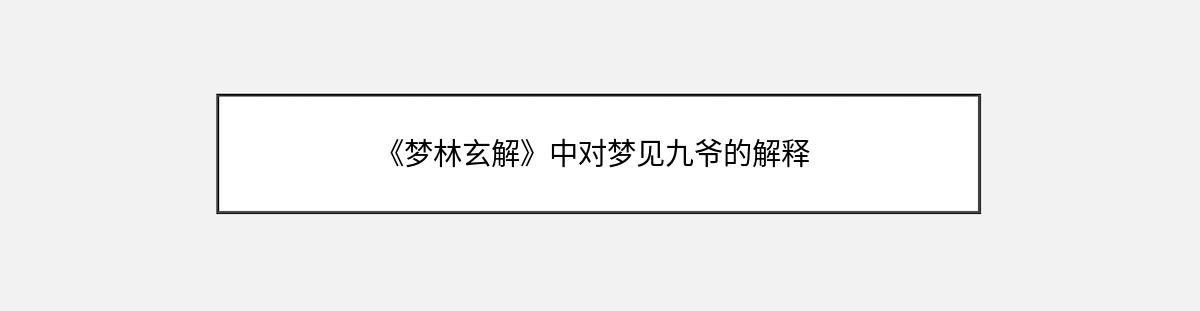 《梦林玄解》中对梦见九爷的解释